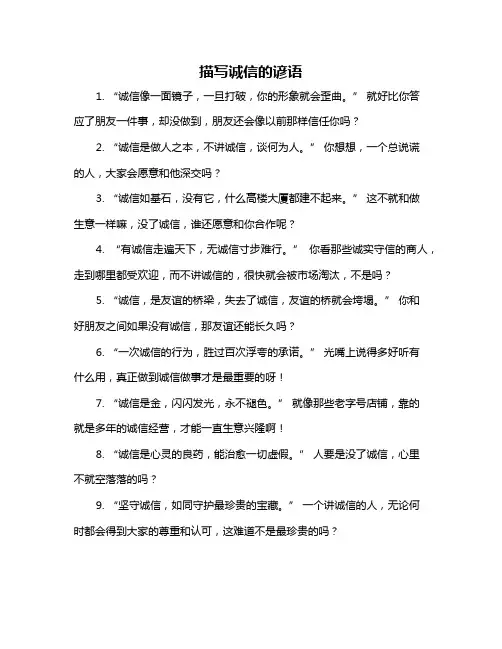 描写诚信的谚语

1. “诚信像一面镜子，一旦打破，你的形象就会歪曲。” 就好比你答应了朋友一件事，却没做到，朋友还会像以前那样信任你吗？

2. “诚信是做人之本，不讲诚信，谈何为人。” 你想想，一个总说谎的人，大家会愿意和他深交吗？

3. “诚信如基石，没有它，什么高楼大厦都建不起来。” 这不就和做生意一样嘛，没了诚信，谁还愿意和你合作呢？

4. “有诚信走遍天下，无诚信寸步难行。” 你看那些诚实守信的商人，走到哪里都受欢迎，而不讲诚信的，很快就会被市场淘汰，不是吗？

5. “诚信，是友谊的桥梁，失去了诚信，友谊的桥就会垮塌。” 你和好朋友之间如果没有诚信，那友谊还能长久吗？

6. “一次诚信的行为，胜过百次浮夸的承诺。” 光嘴上说得多好听有什么用，真正做到诚信做事才是最重要的呀！

7. “诚信是金，闪闪发光，永不褪色。” 就像那些老字号店铺，靠的就是多年的诚信经营，才能一直生意兴隆啊！

8. “诚信是心灵的良药，能治愈一切虚假。” 人要是没了诚信，心里不就空落落的吗？

9. “坚守诚信，如同守护最珍贵的宝藏。” 一个讲诚信的人，无论何时都会得到大家的尊重和认可，这难道不是最珍贵的吗？